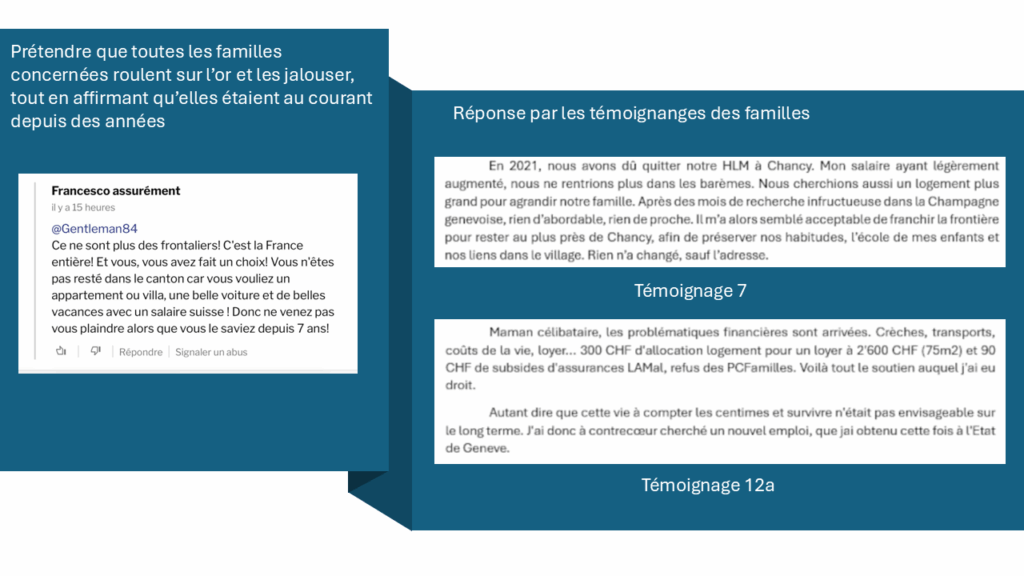 Prétendre que toutes les familles concernées roulent sur l'or et les jalouser, tout en affirmant qu'elles étaient au courant depuis des années

Francesco assurément
il y a 15 heures
@Gentleman84
Ce ne sont plus des frontaliers! C'est la France entière! Et vous, vous avez fait un choix! Vous n'êtes pas resté dans le canton car vous vouliez un appartement ou villa, une belle voiture et de belles vacances avec un salaire suisse ! Donc ne venez pas vous plaindre alors que vous le saviez depuis 7 ans!
Répondre | Signaler un abus

Réponse par les témoignanges des familles

En 2021, nous avons dû quitter notre HLM à Chancy. Mon salaire ayant légèrement augmenté, nous ne rentrions plus dans les barèmes. Nous cherchions aussi un logement plus grand pour agrandir notre famille. Après des mois de recherche infructueuse dans la Champagne genevoise, rien d'abordable, rien de proche. Il m'a alors semblé acceptable de franchir la frontière pour rester au plus près de Chancy, afin de préserver nos habitudes, l'école de mes enfants et nos liens dans le village. Rien n'a changé, sauf l'adresse.

Témoignage 7

Maman célibataire, les problématiques financières sont arrivées. Crèches, transports, coûts de la vie, loyer… 300 CHF d'allocation logement pour un loyer à 2'600 CHF (75m2) et 90 CHF de subsides d'assurances LAMal, refus des PCFamilles. Voilà tout le soutien auquel j'ai eu droit.

Autant dire que cette vie à compter les centimes et survivre n'était pas envisageable sur le long terme. J'ai donc à contrecœur cherché un nouvel emploi, que jai obtenu cette fois à l'Etat de Geneve.

Témoignage 12a